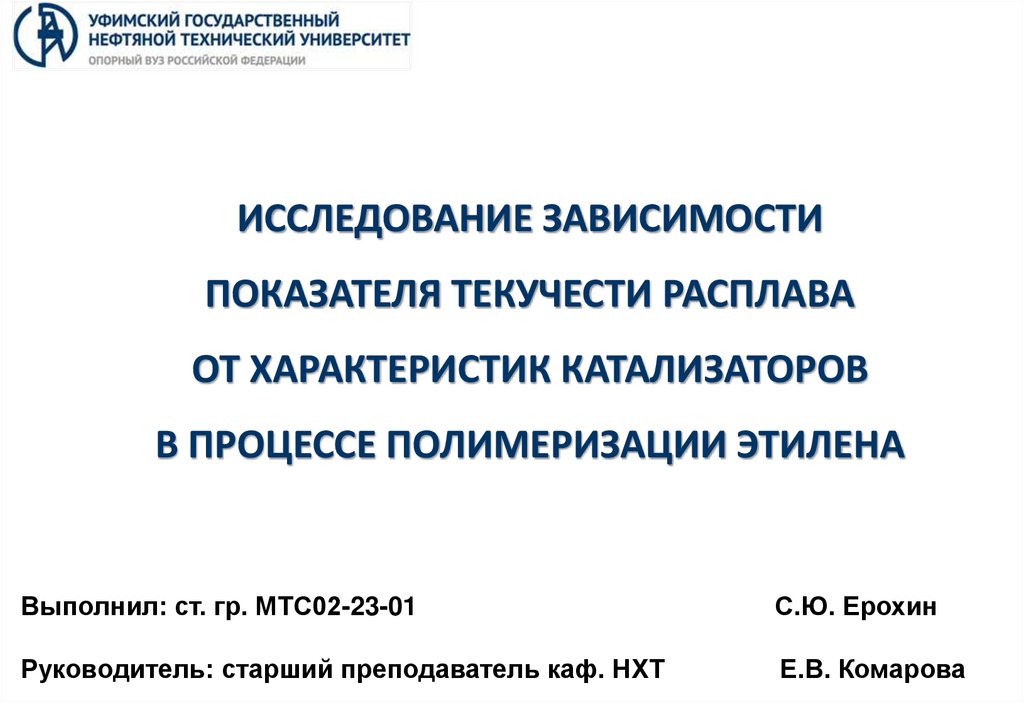 УФИМСКИЙ ГОСУДАРСТВЕННЫЙ
НЕФТЯНОЙ ТЕХНИЧЕСКИЙ УНИВЕРСИТЕТ
ОПОРНЫЙ ВУЗ РОССИЙСКОЙ ФЕДЕРАЦИИ

ИССЛЕДОВАНИЕ ЗАВИСИМОСТИ
ПОКАЗАТЕЛЯ ТЕКУЧЕСТИ РАСПЛАВА
ОТ ХАРАКТЕРИСТИК КАТАЛИЗАТОРОВ
В ПРОЦЕССЕ ПОЛИМЕРИЗАЦИИ ЭТИЛЕНА

Выполнил: ст. гр. МТС02-23-01 С.Ю. Ерохин

Руководитель: старший преподаватель каф. НХТ Е.В. Комарова